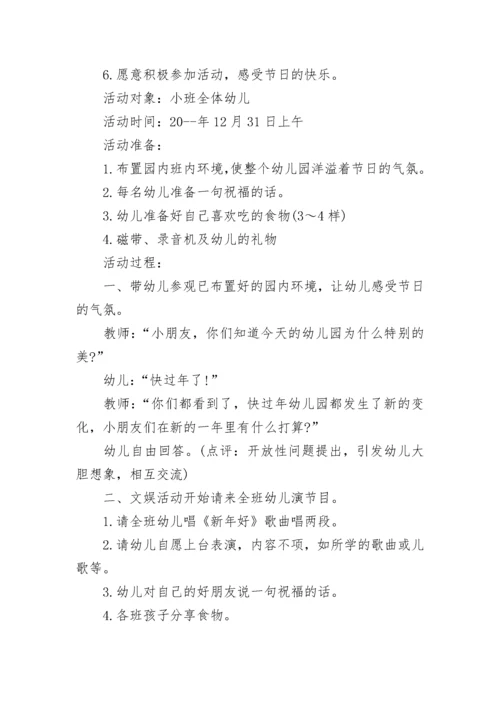 6.愿意积极参加活动，感受节日的快乐。

活动对象：小班全体幼儿

活动时间：20--年12月31日上午

活动准备：

1.布置园内班内环境,使整个幼儿园洋溢着节日的气氛。

2.每名幼儿准备一句祝福的话。

3.幼儿准备好自己喜欢吃的食物(3～4样)

4.磁带、录音机及幼儿的礼物

活动过程：

一、带幼儿参观已布置好的园内环境，让幼儿感受节日的气氛。

教师：“小朋友，你们知道今天的幼儿园为什么特别的美?”

幼儿：“快过年了!”

教师：“你们都看到了，快过年幼儿园都发生了新的变化，小朋友们在新的一年里有什么打算?”

幼儿自由回答。(点评：开放性问题提出，引发幼儿大胆想象，相互交流)

二、文娱活动开始请来全班幼儿演节目。

1.请全班幼儿唱《新年好》歌曲唱两段。

2.请幼儿自愿上台表演，内容不项，如所学的歌曲或儿歌等。

3.幼儿对自己的好朋友说一句祝福的话。

4.各班孩子分享食物。